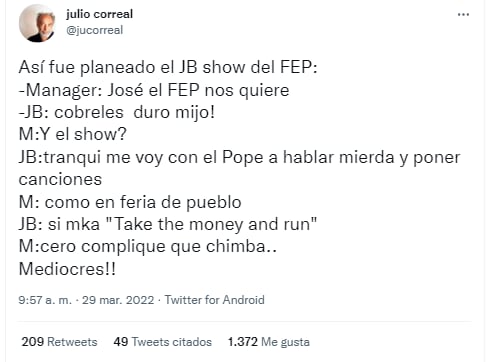 julio correal
@jucorreal
...

Así fue planeado el JB show del FEP:
-Manager: José el FEP nos quiere
-JB: cobreles  duro mijo!
M:Y el show?
JB:tranqui me voy con el Pope a hablar mierda y poner canciones
M: como en feria de pueblo
JB: si mka "Take the money and run"
M:cero complique que chimba..
Mediocres!!

9:57 a. m. · 29 mar. 2022 · Twitter for Android

209 Retweets 49 Tweets citados 1.372 Me gusta